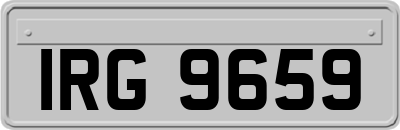 IRG 9659